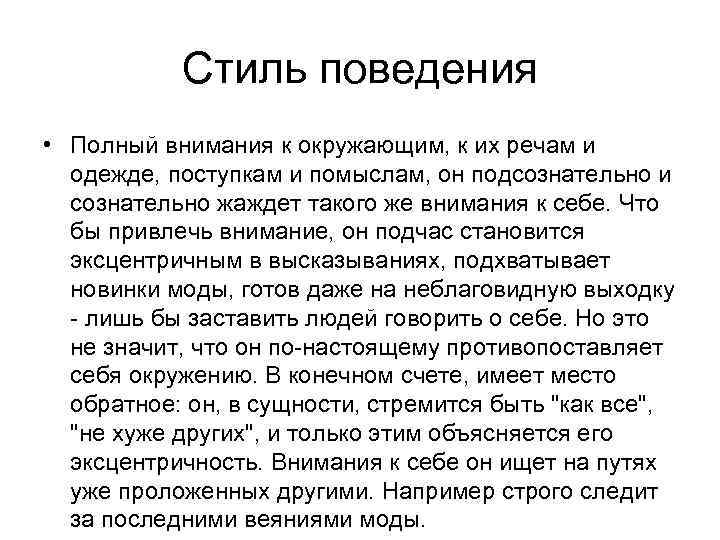 Стиль поведения

• Полный внимания к окружающим, к их речам и одежде, поступкам и помыслам, он подсознательно и сознательно жаждет такого же внимания к себе. Что бы привлечь внимание, он подчас становится эксцентричным в высказываниях, подхватывает новинки моды, готов даже на неблаговидную выходку - лишь бы заставить людей говорить о себе. Но это не значит, что он по-настоящему противопоставляет себя окружению. В конечном счете, имеет место обратное: он, в сущности, стремится быть "как все", "не хуже других", и только этим объясняется его эксцентричность. Внимания к себе он ищет на путях уже проложенных другими. Например строго следит за последними веяниями моды.